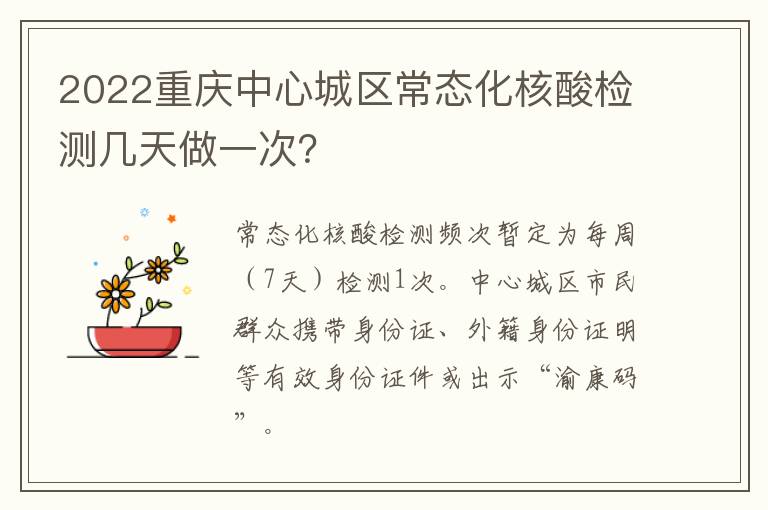 2022重庆中心城区常态化核酸检测几天做一次?

常态化核酸检测频次暂定为每周（7天）检测1次。中心城区市民群众携带身份证、外籍身份证明等有效身份证件或出示“渝康码”。